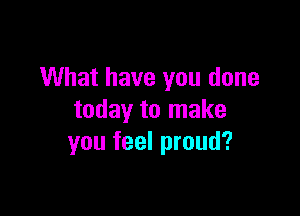 What have you done today to make you feel proud?